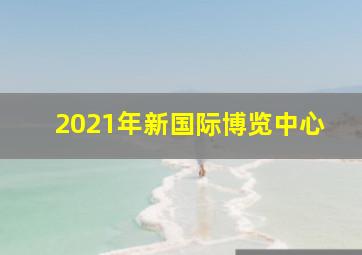 2021年新国际博览中心